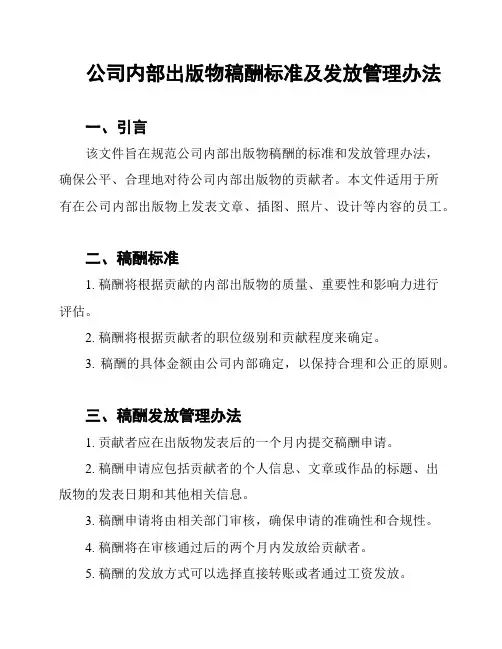 公司内部出版物稿酬标准及发放管理办法

一、引言

该文件旨在规范公司内部出版物稿酬的标准和发放管理办法，确保公平、合理地对待公司内部出版物的贡献者。本文件适用于所有在公司内部出版物上发表文章、插图、照片、设计等内容的员工。

二、稿酬标准

1. 稿酬将根据贡献的内部出版物的质量、重要性和影响力进行评估。

2. 稿酬将根据贡献者的职位级别和贡献程度来确定。

3. 稿酬的具体金额由公司内部确定，以保持合理和公正的原则。

三、稿酬发放管理办法

1. 贡献者应在出版物发表后的一个月内提交稿酬申请。

2. 稿酬申请应包括贡献者的个人信息、文章或作品的标题、出版物的发表日期和其他相关信息。

3. 稿酬申请将由相关部门审核，确保申请的准确性和合规性。

4. 稿酬将在审核通过后的两个月内发放给贡献者。

5. 稿酬的发放方式可以选择直接转账或者通过工资发放。